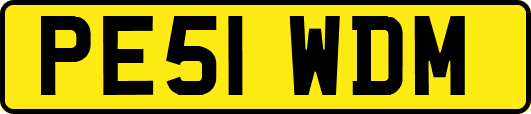 PE51 WDM